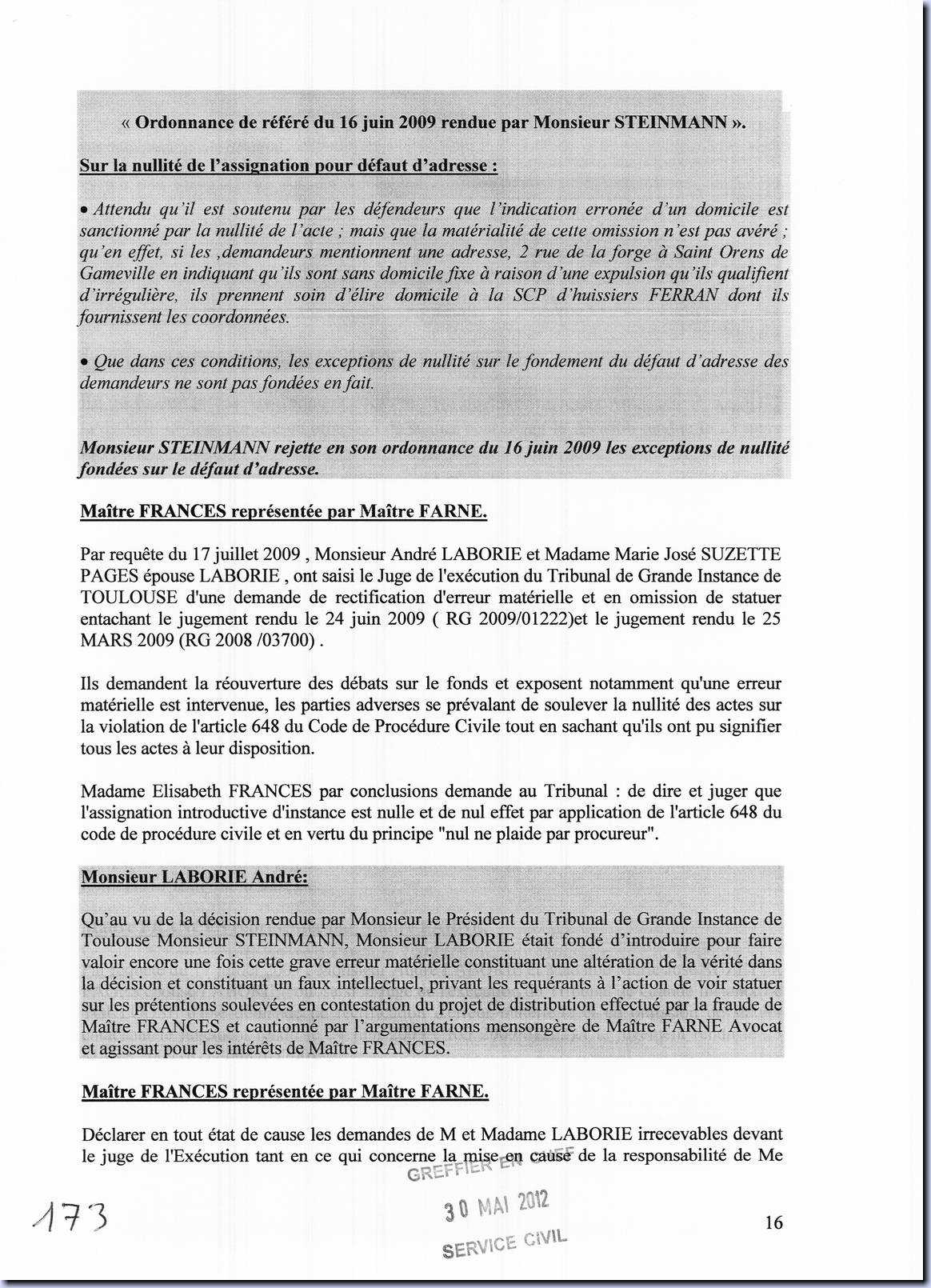 « Ordonnance de référé du 16 juin 2009 rendue par Monsieur STEINMANN ».

Sur la nullité de l'assignation pour défaut d'adresse :

• Attendu qu'il est soutenu par les défendeurs que l'indication erronée d'un domicile est sanctionné par la nullité de l'acte ; mais que la matérialité de cette omission n'est pas avéré ; qu'en effet, si les ,demandeurs mentionnent une adresse, 2 rue de la forge à Saint Orens de Gameville en indiquant qu'ils sont sans domicile fixe à raison d'une expulsion qu'ils qualifient d'irrégulière, ils prennent soin d'élire domicile à la SCP d'huissiers FERRAN dont ils fournissent les coordonnées.

• Que dans ces conditions, les exceptions de nullité sur le fondement du défaut d'adresse des demandeurs ne sont pas fondées en fait.

Monsieur STEINMANN rejette en son ordonnance du 16 juin 2009 les exceptions de nullité fondées sur le défaut d'adresse.

Maître FRANCES représentée par Maître FARNE.

Par requête du 17 juillet 2009 , Monsieur André LABORIE et Madame Marie José SUZETTE PAGES épouse LABORIE , ont saisi le Juge de l'exécution du Tribunal de Grande Instance de TOULOUSE d'une demande de rectification d'erreur matérielle et en omission de statuer entachant le jugement rendu le 24 juin 2009 ( RG 2009/01222)et le jugement rendu le 25 MARS 2009 (RG 2008 /03700) .

Ils demandent la réouverture des débats sur le fonds et exposent notamment qu'une erreur matérielle est intervenue, les parties adverses se prévalant de soulever la nullité des actes sur la violation de l'article 648 du Code de Procédure Civile tout en sachant qu'ils ont pu signifier tous les actes à leur disposition.

Madame Elisabeth FRANCES par conclusions demande au Tribunal : de dire et juger que l'assignation introductive d'instance est nulle et de nul effet par application de l'article 648 du code de procédure civile et en vertu du principe "nul ne plaide par procureur".

Monsieur LABORIE André:

Qu'au vu de la décision rendue par Monsieur le Président du Tribunal de Grande Instance de Toulouse Monsieur STEINMANN, Monsieur LABORIE était fondé d'introduire pour faire valoir encore une fois cette grave erreur matérielle constituant une altération de la vérité dans la décision et constituant un faux intellectuel, privant les requérants à l'action de voir statuer sur les prétentions soulevées en contestation du projet de distribution effectué par la fraude de Maître FRANCES et cautionné par l'argumentations mensongère de Maître FARNE Avocat et agissant pour les intérêts de Maître FRANCES.

Maître FRANCES représentée par Maître FARNE.

Déclarer en tout état de cause les demandes de M et Madame LABORIE irrecevables devant le juge de l'Exécution tant en ce qui concerne la mise en cause de la responsabilité de Me

GREFFIER EN CHEF
30 MAI 2012
SERVICE CIVIL

173

16